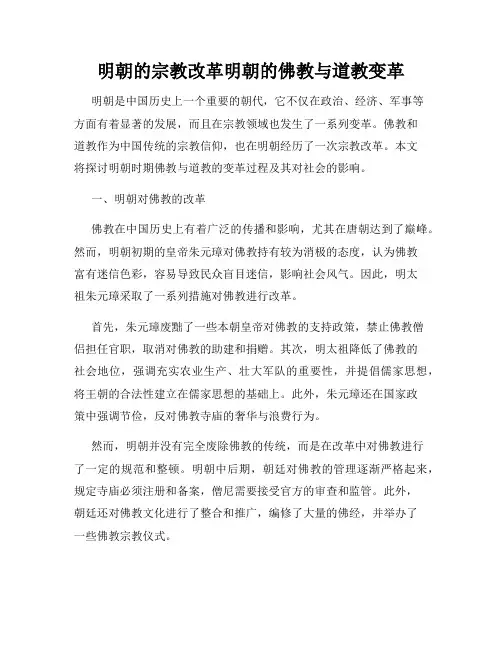 明朝的宗教改革明朝的佛教与道教变革

明朝是中国历史上一个重要的朝代，它不仅在政治、经济、军事等方面有着显著的发展，而且在宗教领域也发生了一系列变革。佛教和道教作为中国传统的宗教信仰，也在明朝经历了一次宗教改革。本文将探讨明朝时期佛教与道教的变革过程及其对社会的影响。

一、明朝对佛教的改革

佛教在中国历史上有着广泛的传播和影响，尤其在唐朝达到了巅峰。然而，明朝初期的皇帝朱元璋对佛教持有较为消极的态度，认为佛教富有迷信色彩，容易导致民众盲目迷信，影响社会风气。因此，明太祖朱元璋采取了一系列措施对佛教进行改革。

首先，朱元璋废黜了一些本朝皇帝对佛教的支持政策，禁止佛教僧侣担任官职，取消对佛教的助建和捐赠。其次，明太祖降低了佛教的社会地位，强调充实农业生产、壮大军队的重要性，并提倡儒家思想，将王朝的合法性建立在儒家思想的基础上。此外，朱元璋还在国家政策中强调节俭，反对佛教寺庙的奢华与浪费行为。

然而，明朝并没有完全废除佛教的传统，而是在改革中对佛教进行了一定的规范和整顿。明朝中后期，朝廷对佛教的管理逐渐严格起来，规定寺庙必须注册和备案，僧尼需要接受官方的审查和监管。此外，朝廷还对佛教文化进行了整合和推广，编修了大量的佛经，并举办了一些佛教宗教仪式。